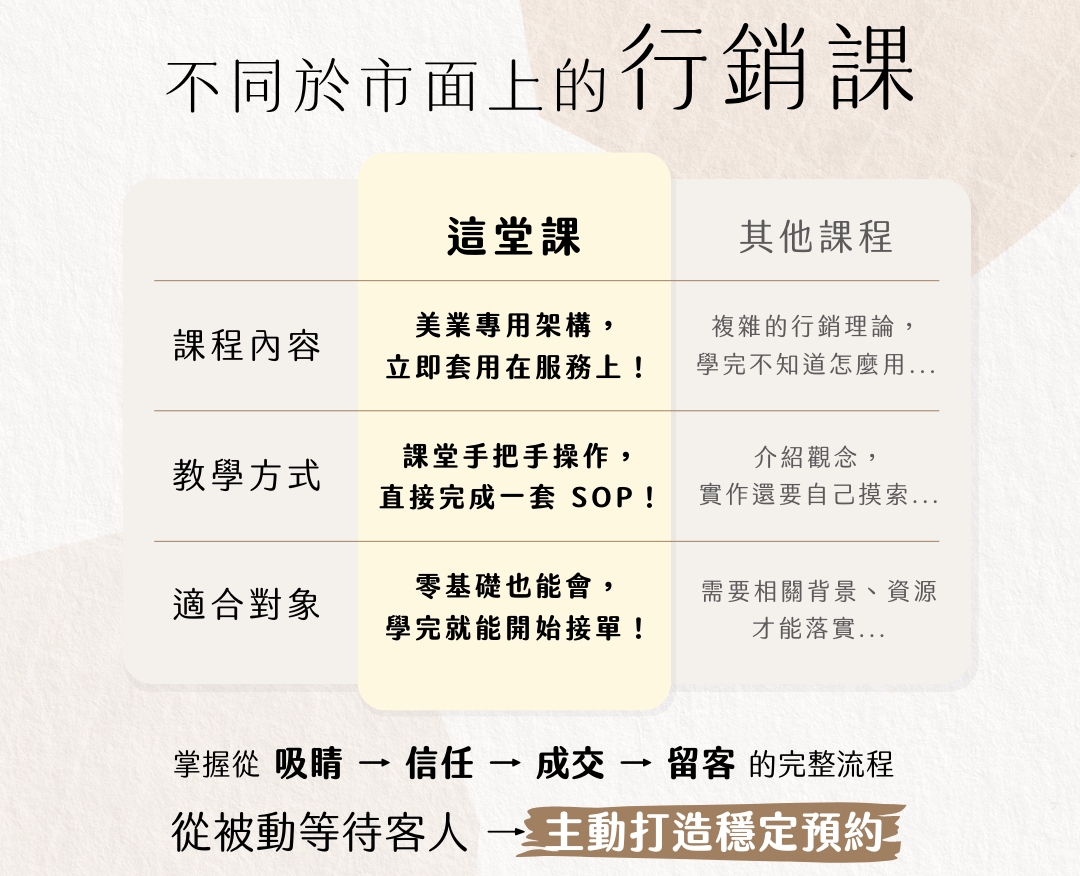 不同於市面上的行銷課

|  | 這堂課 | 其他課程 |
|---|---|---|
| 課程內容 | 美業專用架構，立即套用在服務上！ | 複雜的行銷理論，學完不知道怎麼用... |
| 教學方式 | 課堂手把手操作，直接完成一套SOP！ | 介紹觀念，實作還要自己摸索... |
| 適合對象 | 零基礎也能會，學完就能開始接單！ | 需要相關背景、資源才能落實... |

掌握從 吸睛 → 信任 → 成交 → 留客 的完整流程

從被動等待客人 → 主動打造穩定預約